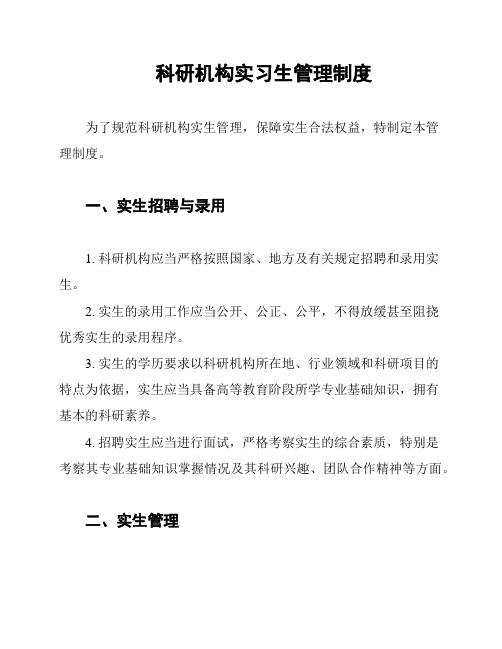 科研机构实习生管理制度

为了规范科研机构实生管理，保障实生合法权益，特制定本管理制度。

一、实生招聘与录用

1. 科研机构应当严格按照国家、地方及有关规定招聘和录用实生。

2. 实生的录用工作应当公开、公正、公平，不得放缓甚至阻挠优秀实生的录用程序。

3. 实生的学历要求以科研机构所在地、行业领域和科研项目的特点为依据，实生应当具备高等教育阶段所学专业基础知识，拥有基本的科研素养。

4. 招聘实生应当进行面试，严格考察实生的综合素质，特别是考察其专业基础知识掌握情况及其科研兴趣、团队合作精神等方面。

二、实生管理